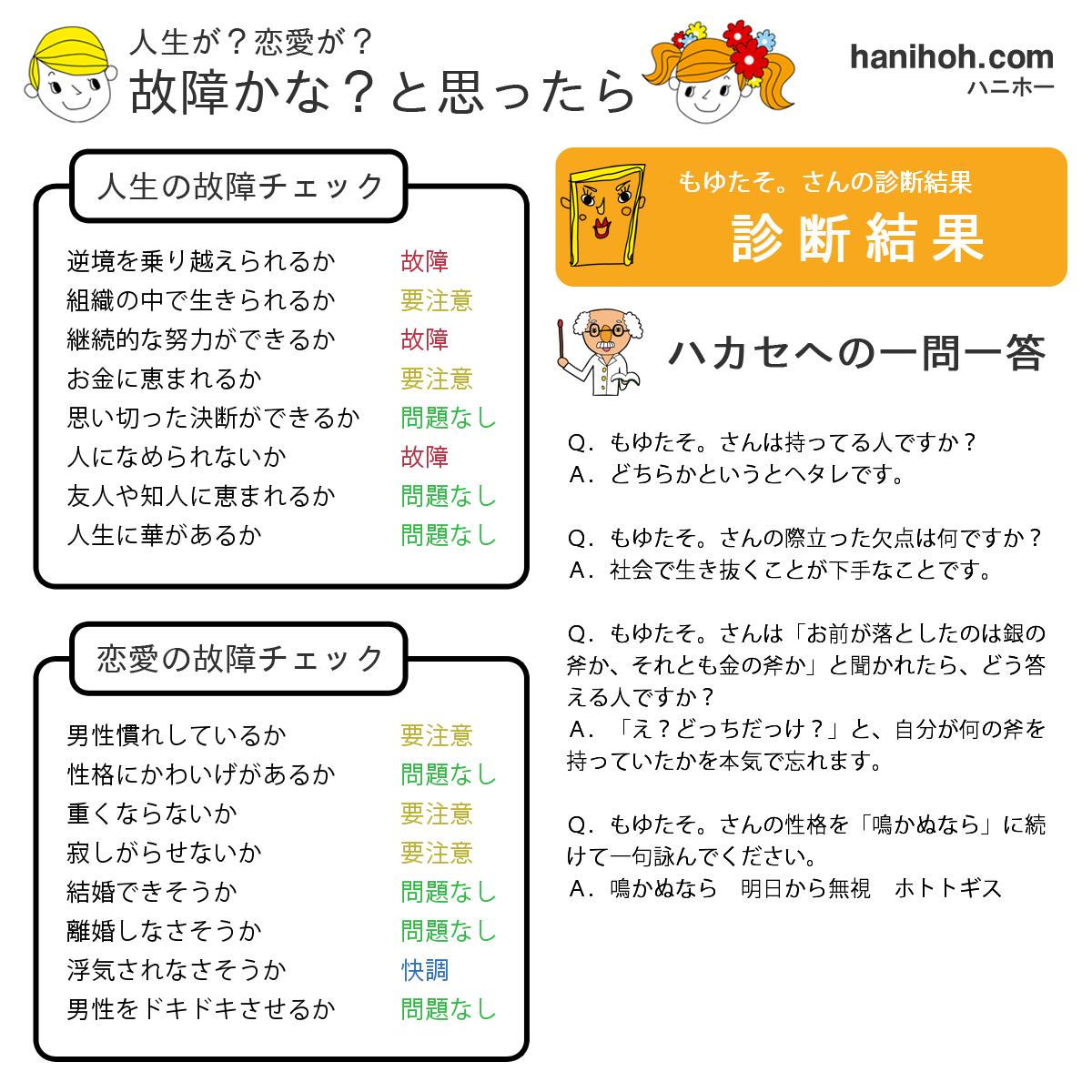 人生が？恋愛が？
故障かな？と思ったら

hanihoh.com
ハニホー

人生の故障チェック

| | |
|---|---|
| 逆境を乗り越えられるか | 故障 |
| 組織の中で生きられるか | 要注意 |
| 継続的な努力ができるか | 故障 |
| お金に恵まれるか | 要注意 |
| 思い切った決断ができるか | 問題なし |
| 人になめられないか | 故障 |
| 友人や知人に恵まれるか | 問題なし |
| 人生に華があるか | 問題なし |

恋愛の故障チェック

| | |
|---|---|
| 男性慣れしているか | 要注意 |
| 性格にかわいげがあるか | 問題なし |
| 重くならないか | 要注意 |
| 寂しがらせないか | 要注意 |
| 結婚できそうか | 問題なし |
| 離婚しなさそうか | 問題なし |
| 浮気されなさそうか | 快調 |
| 男性をドキドキさせるか | 問題なし |

もゆたそ。さんの診断結果
診断結果

ハカセへの一問一答

Q．もゆたそ。さんは持ってる人ですか？
A．どちらかというとヘタレです。

Q．もゆたそ。さんの際立った欠点は何ですか？
A．社会で生き抜くことが下手なことです。

Q．もゆたそ。さんは「お前が落としたのは銀の斧か、それとも金の斧か」と聞かれたら、どう答える人ですか？
A．「え？どっちだっけ？」と、自分が何の斧を持っていたかを本気で忘れます。

Q．もゆたそ。さんの性格を「鳴かぬなら」に続けて一句詠んでください。
A．鳴かぬなら　明日から無視　ホトトギス